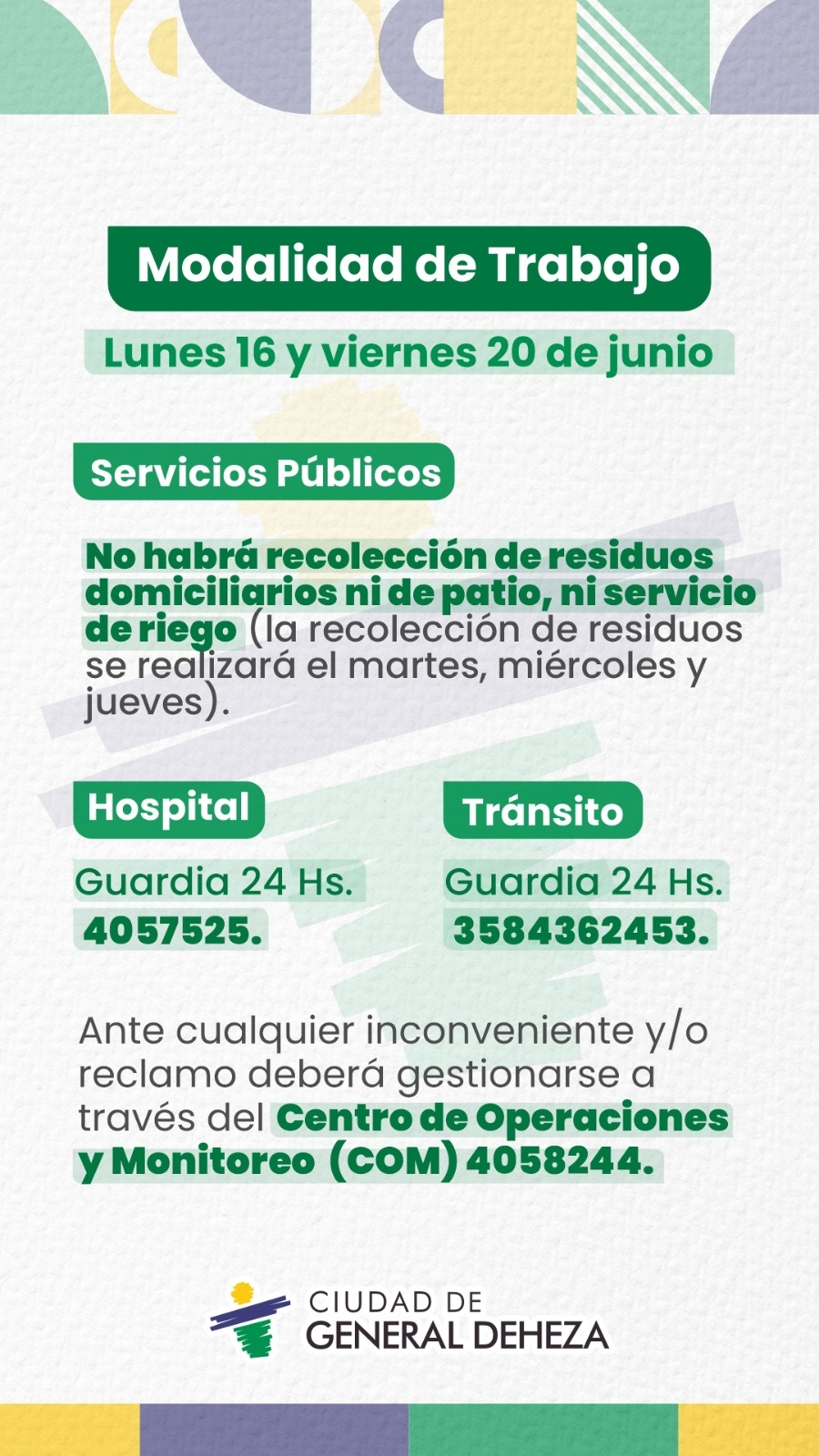 Modalidad de Trabajo

Lunes 16 y viernes 20 de junio

Servicios Públicos

No habrá recolección de residuos domiciliarios ni de patio, ni servicio de riego (la recolección de residuos se realizará el martes, miércoles y jueves).

Hospital

Guardia 24 Hs.
4057525.

Tránsito

Guardia 24 Hs.
3584362453.

Ante cualquier inconveniente y/o reclamo deberá gestionarse a través del Centro de Operaciones y Monitoreo (COM) 4058244.

CIUDAD DE
GENERAL DEHEZA